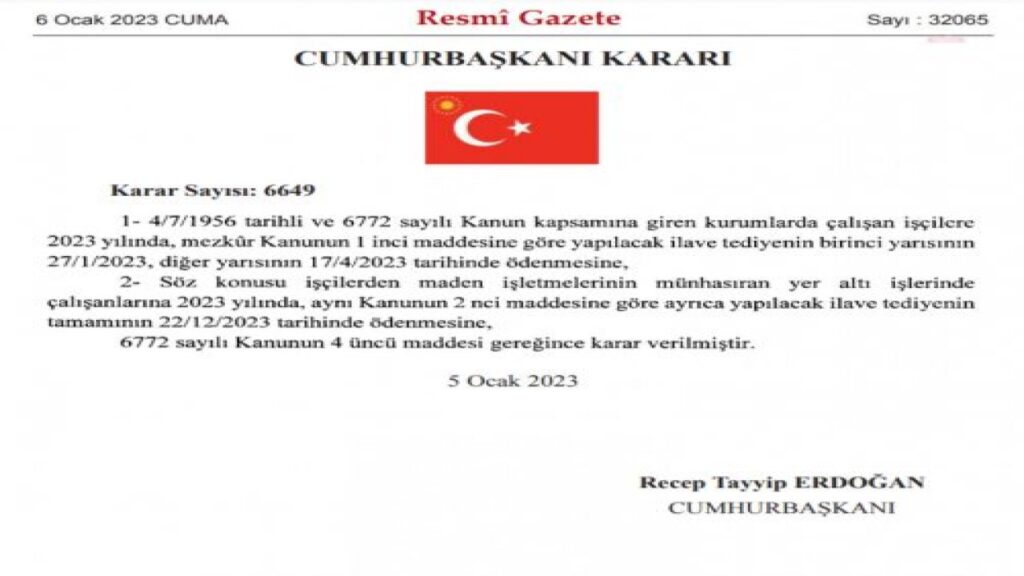 6 Ocak 2023 CUMA

Resmî Gazete

Sayı : 32065

CUMHURBAŞKANI KARARI

Karar Sayısı: 6649

1- 4/7/1956 tarihli ve 6772 sayılı Kanun kapsamına giren kurumlarda çalışan işçilere 2023 yılında, mezkûr Kanunun 1 inci maddesine göre yapılacak ilave tediyenin birinci yarısının 27/1/2023, diğer yarısının 17/4/2023 tarihinde ödenmesine,

2- Söz konusu işçilerden maden işletmelerinin münhasıran yer altı işlerinde çalışanlarına 2023 yılında, aynı Kanunun 2 nci maddesine göre ayrıca yapılacak ilave tediyenin tamamının 22/12/2023 tarihinde ödenmesine,

6772 sayılı Kanunun 4 üncü maddesi gereğince karar verilmiştir.

5 Ocak 2023

Recep Tayyip ERDOĞAN
CUMHURBAŞKANI